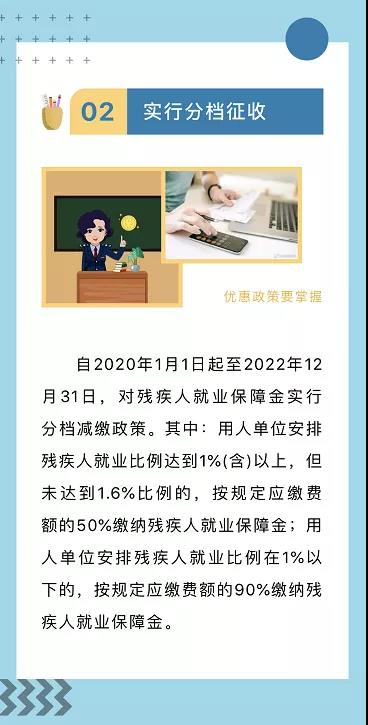 02 实行分档征收

优惠政策要掌握

自2020年1月1日起至2022年12月31日，对残疾人就业保障金实行分档减缴政策。其中：用人单位安排残疾人就业比例达到1%(含)以上，但未达到1.6%比例的，按规定应缴费额的50%缴纳残疾人就业保障金；用人单位安排残疾人就业比例在1%以下的，按规定应缴费额的90%缴纳残疾人就业保障金。